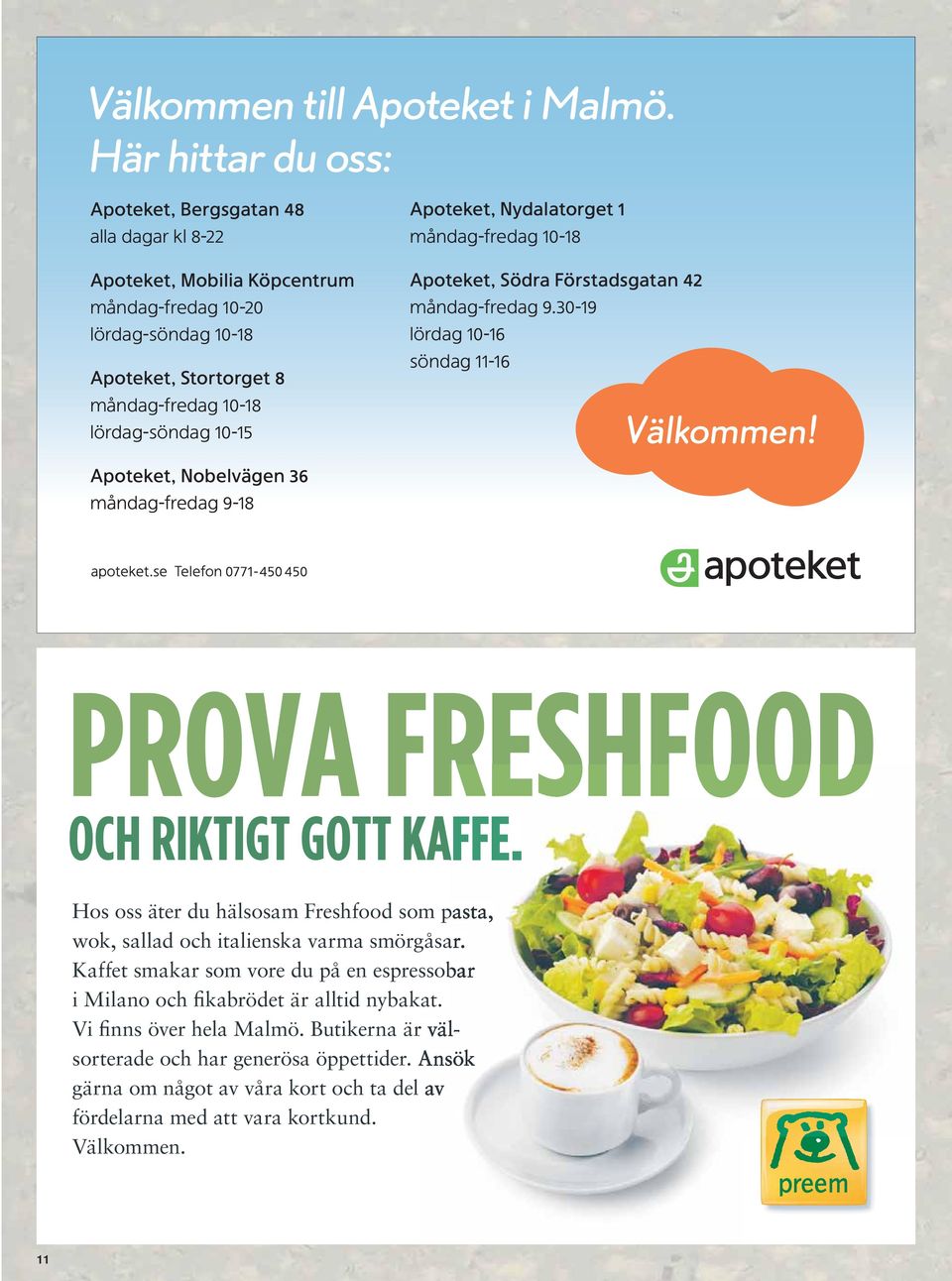 Välkommen till Apoteket i Malmö.
Här hittar du oss:

Apoteket, Bergsgatan 48
alla dagar kl 8-22

Apoteket, Mobilia Köpcentrum
måndag-fredag 10-20
lördag-söndag 10-18

Apoteket, Stortorget 8
måndag-fredag 10-18
lördag-söndag 10-15

Apoteket, Nobelvägen 36
måndag-fredag 9-18

Apoteket, Nydalatorget 1
måndag-fredag 10-18

Apoteket, Södra Förstadsgatan 42
måndag-fredag 9.30-19
lördag 10-16
söndag 11-16

Välkommen!

apoteket.se Telefon 0771-450 450

apoteket

PROVA FRESHFOOD
OCH RIKTIGT GOTT KAFFE.

Hos oss äter du hälsosam Freshfood som pasta, wok, sallad och italienska varma smörgåsar. Kaffet smakar som vore du på en espressobar i Milano och fikabrödet är alltid nybakat. Vi finns över hela Malmö. Butikerna är välsorterade och har generösa öppettider. Ansök gärna om något av våra kort och ta del av fördelarna med att vara kortkund. Välkommen.

preem

11